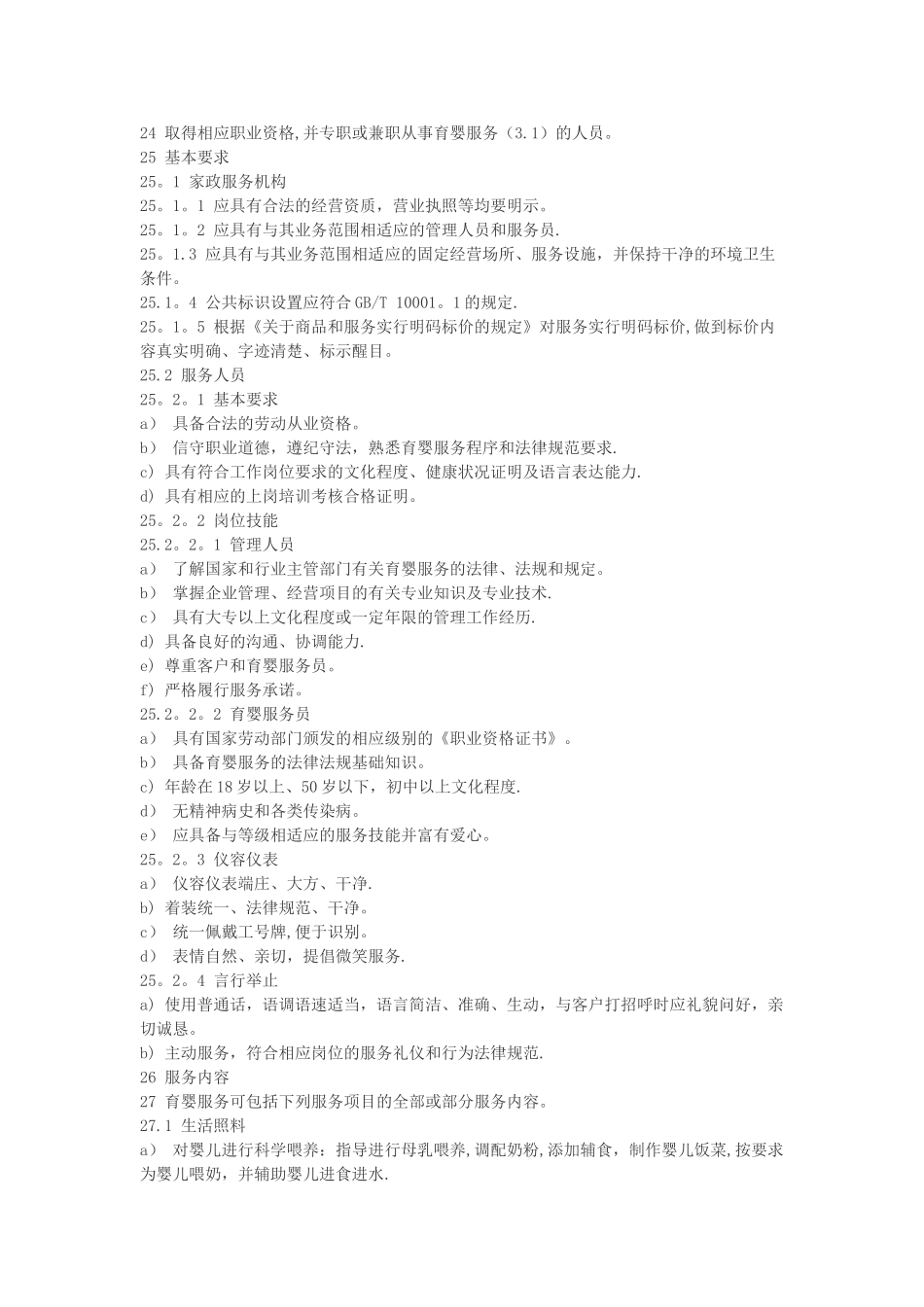 24 取得相应职业资格,并专职或兼职从事育婴服务（3.1）的人员。
25 基本要求
25。1 家政服务机构
25。1。1 应具有合法的经营资质，营业执照等均要明示。
25。1。2 应具有与其业务范围相适应的管理人员和服务员.
25。1.3 应具有与其业务范围相适应的固定经营场所、服务设施，并保持干净的环境卫生条件。
25.1。4 公共标识设置应符合 GB/T 10001。1 的规定.
25。1。5 根据《关于商品和服务实行明码标价的规定》对服务实行明码标价,做到标价内容真实明确、字迹清楚、标示醒目。
25.2 服务人员
25。2。1 基本要求
a） 具备合法的劳动从业资格。
b） 信守职业道德，遵纪守法，熟悉育婴服务程序和法律规范要求.
c) 具有符合工作岗位要求的文化程度、健康状况证明及语言表达能力.
d) 具有相应的上岗培训考核合格证明。
25。2。2 岗位技能
25.2。2。1 管理人员
a） 了解国家和行业主管部门有关育婴服务的法律、法规和规定。
b） 掌握企业管理、经营项目的有关专业知识及专业技术.
c） 具有大专以上文化程度或一定年限的管理工作经历.
d) 具备良好的沟通、协调能力.
e) 尊重客户和育婴服务员。
f) 严格履行服务承诺。
25.2。2。2 育婴服务员
a） 具有国家劳动部门颁发的相应级别的《职业资格证书》。
b） 具备育婴服务的法律法规基础知识。
c) 年龄在 18 岁以上、50 岁以下，初中以上文化程度.
d） 无精神病史和各类传染病。
e） 应具备与等级相适应的服务技能并富有爱心。
25。2。3 仪容仪表
a） 仪容仪表端庄、大方、干净.
b) 着装统一、法律规范、干净。
c） 统一佩戴工号牌,便于识别。
d） 表情自然、亲切，提倡微笑服务.
25。2。4 言行举止
a) 使用普通话，语调语速适当，语言简洁、准确、生动，与客户打招呼时应礼貌问好，亲切诚恳。
b) 主动服务，符合相应岗位的服务礼仪和行为法律规范.
26 服务内容
27 育婴服务可包括下列服务项目的全部或部分服务内容。
27.1 生活照料
a） 对婴儿进行科学喂养：指导进行母乳喂养,调配奶粉,添加辅食，制作婴儿饭菜,按要求为婴儿喂奶，并辅助婴儿进食进水.